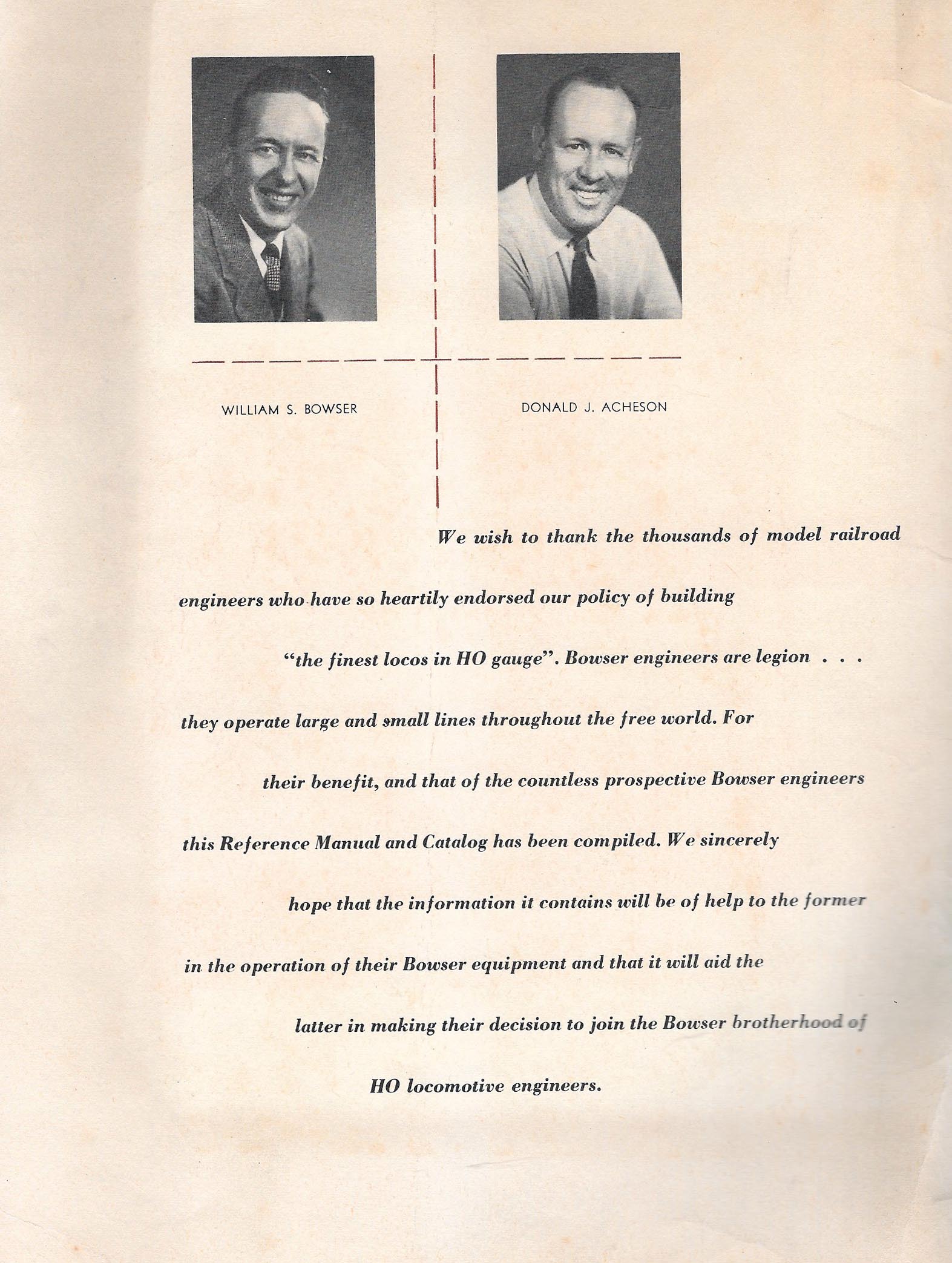 WILLIAM S. BOWSER

DONALD J. ACHESON

We wish to thank the thousands of model railroad engineers who have so heartily endorsed our policy of building "the finest locos in HO gauge". Bowser engineers are legion . . . they operate large and small lines throughout the free world. For their benefit, and that of the countless prospective Bowser engineers this Reference Manual and Catalog has been compiled. We sincerely hope that the information it contains will be of help to the former in the operation of their Bowser equipment and that it will aid the latter in making their decision to join the Bowser brotherhood of HO locomotive engineers.